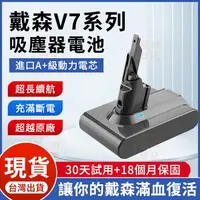 戴森V7系列
吸塵器電池

進口A+級動力電芯

超長續航

充滿斷電

超越原廠

現貨

台灣出貨

30天試用+18個月保固

讓你的戴森滿血復活